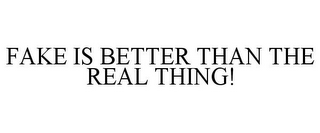 FAKE IS BETTER THAN THE REAL THING!